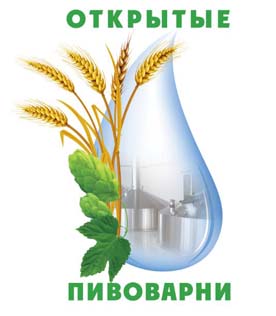 ОТКРЫТЫЕ

ПИВОВАРНИ